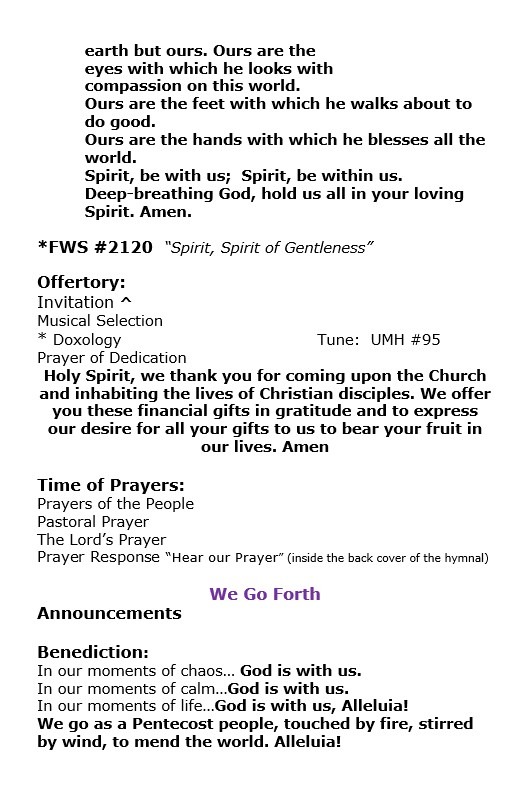 earth but ours. Ours are the eyes with which he looks with compassion on this world.
Ours are the feet with which he walks about to do good.
Ours are the hands with which he blesses all the world.
Spirit, be with us; Spirit, be within us.
Deep-breathing God, hold us all in your loving Spirit. Amen.

*FWS #2120 "Spirit, Spirit of Gentleness"

Offertory:
Invitation ^
Musical Selection
* Doxology Tune: UMH #95
Prayer of Dedication
Holy Spirit, we thank you for coming upon the Church and inhabiting the lives of Christian disciples. We offer you these financial gifts in gratitude and to express our desire for all your gifts to us to bear your fruit in our lives. Amen

Time of Prayers:
Prayers of the People
Pastoral Prayer
The Lord's Prayer
Prayer Response "Hear our Prayer" (inside the back cover of the hymnal)

We Go Forth
Announcements

Benediction:
In our moments of chaos… God is with us.
In our moments of calm…God is with us.
In our moments of life…God is with us, Alleluia!
We go as a Pentecost people, touched by fire, stirred by wind, to mend the world. Alleluia!